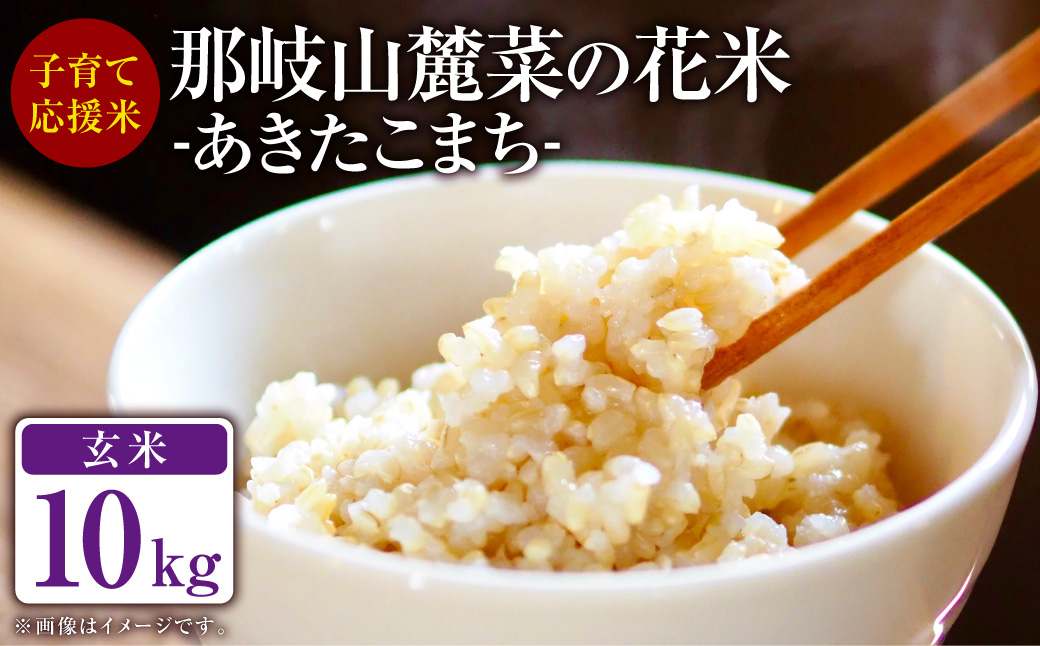 子育て応援米

那岐山麓菜の花米
-あきたこまち-

玄米
10kg

※画像はイメージです。